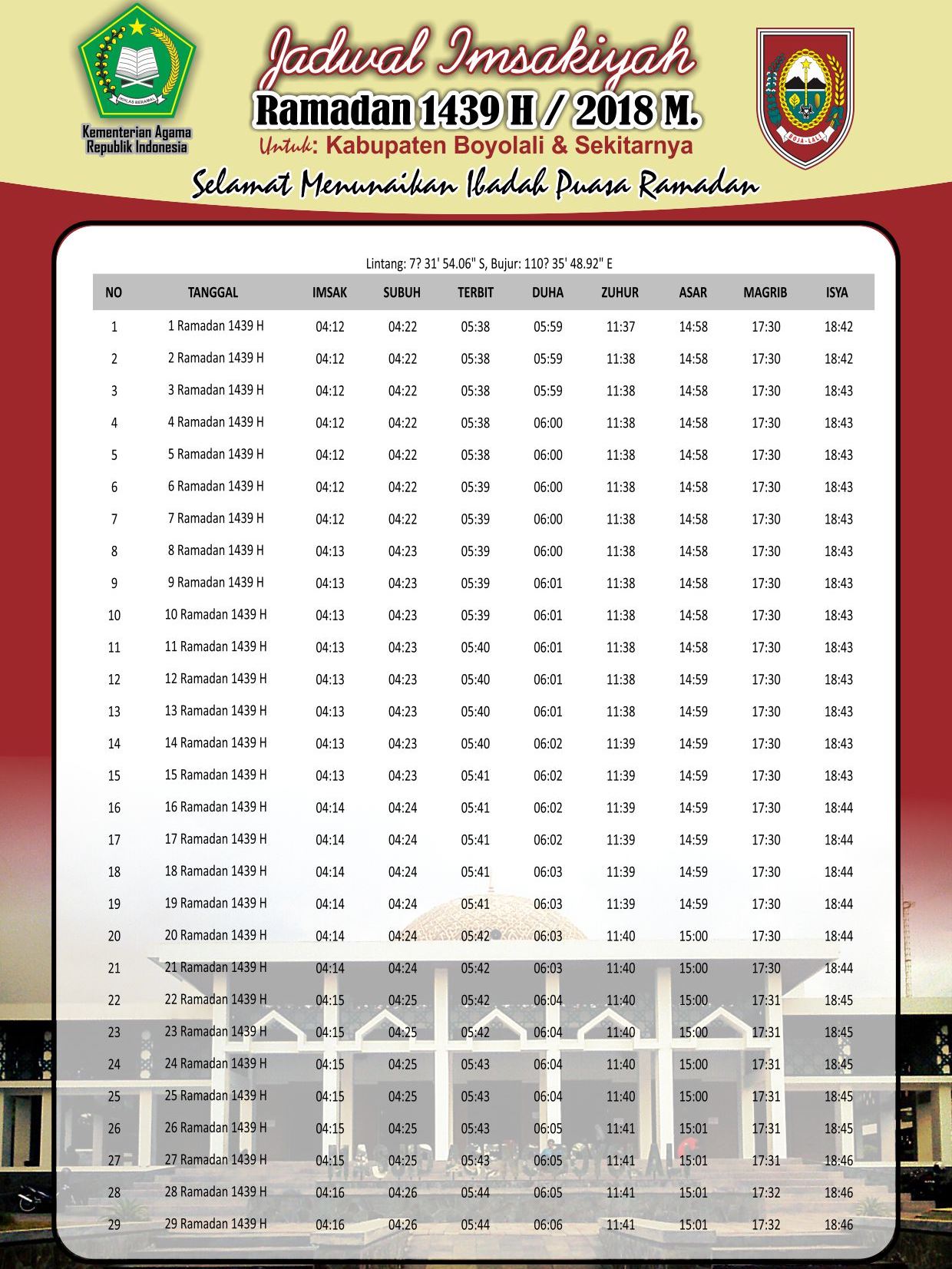 IKHLAS BERAMAL
Kementerian Agama Republik Indonesia

Jadwal Imsakiyah
Ramadan 1439 H / 2018 M.
Untuk: Kabupaten Boyolali & Sekitarnya

BOJA-LALI

Selamat Menunaikan Ibadah Puasa Ramadan

Lintang: 7? 31' 54.06" S, Bujur: 110? 35' 48.92" E

| NO | TANGGAL | IMSAK | SUBUH | TERBIT | DUHA | ZUHUR | ASAR | MAGRIB | ISYA |
|---|---|---|---|---|---|---|---|---|---|
| 1 | 1 Ramadan 1439 H | 04:12 | 04:22 | 05:38 | 05:59 | 11:37 | 14:58 | 17:30 | 18:42 |
| 2 | 2 Ramadan 1439 H | 04:12 | 04:22 | 05:38 | 05:59 | 11:38 | 14:58 | 17:30 | 18:42 |
| 3 | 3 Ramadan 1439 H | 04:12 | 04:22 | 05:38 | 05:59 | 11:38 | 14:58 | 17:30 | 18:43 |
| 4 | 4 Ramadan 1439 H | 04:12 | 04:22 | 05:38 | 06:00 | 11:38 | 14:58 | 17:30 | 18:43 |
| 5 | 5 Ramadan 1439 H | 04:12 | 04:22 | 05:38 | 06:00 | 11:38 | 14:58 | 17:30 | 18:43 |
| 6 | 6 Ramadan 1439 H | 04:12 | 04:22 | 05:39 | 06:00 | 11:38 | 14:58 | 17:30 | 18:43 |
| 7 | 7 Ramadan 1439 H | 04:12 | 04:22 | 05:39 | 06:00 | 11:38 | 14:58 | 17:30 | 18:43 |
| 8 | 8 Ramadan 1439 H | 04:13 | 04:23 | 05:39 | 06:00 | 11:38 | 14:58 | 17:30 | 18:43 |
| 9 | 9 Ramadan 1439 H | 04:13 | 04:23 | 05:39 | 06:01 | 11:38 | 14:58 | 17:30 | 18:43 |
| 10 | 10 Ramadan 1439 H | 04:13 | 04:23 | 05:39 | 06:01 | 11:38 | 14:58 | 17:30 | 18:43 |
| 11 | 11 Ramadan 1439 H | 04:13 | 04:23 | 05:40 | 06:01 | 11:38 | 14:58 | 17:30 | 18:43 |
| 12 | 12 Ramadan 1439 H | 04:13 | 04:23 | 05:40 | 06:01 | 11:38 | 14:59 | 17:30 | 18:43 |
| 13 | 13 Ramadan 1439 H | 04:13 | 04:23 | 05:40 | 06:01 | 11:38 | 14:59 | 17:30 | 18:43 |
| 14 | 14 Ramadan 1439 H | 04:13 | 04:23 | 05:40 | 06:02 | 11:39 | 14:59 | 17:30 | 18:43 |
| 15 | 15 Ramadan 1439 H | 04:13 | 04:23 | 05:41 | 06:02 | 11:39 | 14:59 | 17:30 | 18:43 |
| 16 | 16 Ramadan 1439 H | 04:14 | 04:24 | 05:41 | 06:02 | 11:39 | 14:59 | 17:30 | 18:44 |
| 17 | 17 Ramadan 1439 H | 04:14 | 04:24 | 05:41 | 06:02 | 11:39 | 14:59 | 17:30 | 18:44 |
| 18 | 18 Ramadan 1439 H | 04:14 | 04:24 | 05:41 | 06:03 | 11:39 | 14:59 | 17:30 | 18:44 |
| 19 | 19 Ramadan 1439 H | 04:14 | 04:24 | 05:41 | 06:03 | 11:39 | 14:59 | 17:30 | 18:44 |
| 20 | 20 Ramadan 1439 H | 04:14 | 04:24 | 05:42 | 06:03 | 11:40 | 15:00 | 17:30 | 18:44 |
| 21 | 21 Ramadan 1439 H | 04:14 | 04:24 | 05:42 | 06:03 | 11:40 | 15:00 | 17:30 | 18:44 |
| 22 | 22 Ramadan 1439 H | 04:15 | 04:25 | 05:42 | 06:04 | 11:40 | 15:00 | 17:31 | 18:45 |
| 23 | 23 Ramadan 1439 H | 04:15 | 04:25 | 05:42 | 06:04 | 11:40 | 15:00 | 17:31 | 18:45 |
| 24 | 24 Ramadan 1439 H | 04:15 | 04:25 | 05:43 | 06:04 | 11:40 | 15:00 | 17:31 | 18:45 |
| 25 | 25 Ramadan 1439 H | 04:15 | 04:25 | 05:43 | 06:04 | 11:40 | 15:00 | 17:31 | 18:45 |
| 26 | 26 Ramadan 1439 H | 04:15 | 04:25 | 05:43 | 06:05 | 11:41 | 15:01 | 17:31 | 18:45 |
| 27 | 27 Ramadan 1439 H | 04:15 | 04:25 | 05:43 | 06:05 | 11:41 | 15:01 | 17:31 | 18:46 |
| 28 | 28 Ramadan 1439 H | 04:16 | 04:26 | 05:44 | 06:05 | 11:41 | 15:01 | 17:32 | 18:46 |
| 29 | 29 Ramadan 1439 H | 04:16 | 04:26 | 05:44 | 06:06 | 11:41 | 15:01 | 17:32 | 18:46 |

MASJID AGUNG BOYOLALI